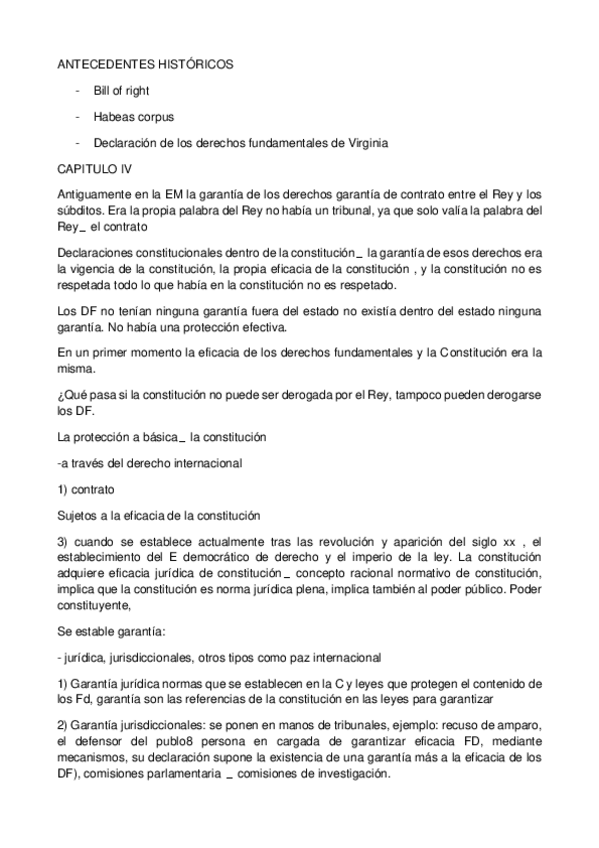 ANTECEDENTES HISTÓRICOS

- Bill of right

- Habeas corpus

- Declaración de los derechos fundamentales de Virginia

CAPITULO IV

Antiguamente en la EM la garantía de los derechos garantía de contrato entre el Rey y los súbditos. Era la propia palabra del Rey no había un tribunal, ya que solo valía la palabra del Rey _ el contrato

Declaraciones constitucionales dentro de la constitución _ la garantía de esos derechos era la vigencia de la constitución, la propia eficacia de la constitución , y la constitución no es respetada todo lo que había en la constitución no es respetado.

Los DF no tenían ninguna garantía fuera del estado no existía dentro del estado ninguna garantía. No había una protección efectiva.

En un primer momento la eficacia de los derechos fundamentales y la Constitución era la misma.

¿Qué pasa si la constitución no puede ser derogada por el Rey, tampoco pueden derogarse los DF.

La protección a básica _ la constitución

-a través del derecho internacional

1) contrato

Sujetos a la eficacia de la constitución

3) cuando se establece actualmente tras las revolución y aparición del siglo xx , el establecimiento del E democrático de derecho y el imperio de la ley. La constitución adquiere eficacia jurídica de constitución _ concepto racional normativo de constitución, implica que la constitución es norma jurídica plena, implica también al poder público. Poder constituyente,

Se estable garantía:

- jurídica, jurisdiccionales, otros tipos como paz internacional

1) Garantía jurídica normas que se establecen en la C y leyes que protegen el contenido de los Fd, garantía son las referencias de la constitución en las leyes para garantizar

2) Garantía jurisdiccionales: se ponen en manos de tribunales, ejemplo: recuso de amparo, el defensor del publo8 persona en cargada de garantizar eficacia FD, mediante mecanismos, su declaración supone la existencia de una garantía más a la eficacia de los DF), comisiones parlamentaria _ comisiones de investigación.